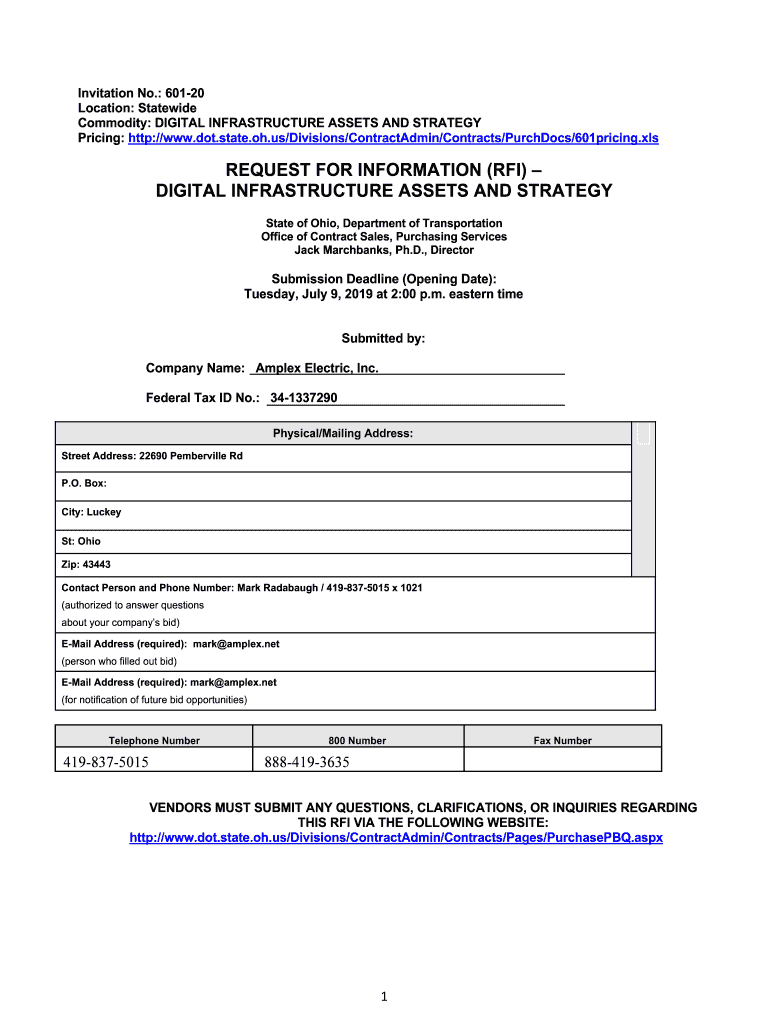 Invitation No.: 601-20
Location: Statewide
Commodity: DIGITAL INFRASTRUCTURE ASSETS AND STRATEGY
Pricing: http://www.dot.state.oh.us/Divisions/ContractAdmin/Contracts/PurchDocs/601pricing.xls

REQUEST FOR INFORMATION (RFI) –
DIGITAL INFRASTRUCTURE ASSETS AND STRATEGY

State of Ohio, Department of Transportation
Office of Contract Sales, Purchasing Services
Jack Marchbanks, Ph.D., Director

Submission Deadline (Opening Date):
Tuesday, July 9, 2019 at 2:00 p.m. eastern time

Submitted by:

Company Name: Amplex Electric, Inc.

Federal Tax ID No.: 34-1337290

| Physical/Mailing Address: |
|---|
| Street Address: 22690 Pemberville Rd |
| P.O. Box: |
| City: Luckey |
| St: Ohio |
| Zip: 43443 |
| Contact Person and Phone Number: Mark Radabaugh / 419-837-5015 x 1021 (authorized to answer questions about your company's bid) |
| E-Mail Address (required): mark@amplex.net (person who filled out bid) |
| E-Mail Address (required): mark@amplex.net (for notification of future bid opportunities) |

| Telephone Number | 800 Number | Fax Number |
|---|---|---|
| 419-837-5015 | 888-419-3635 | |

VENDORS MUST SUBMIT ANY QUESTIONS, CLARIFICATIONS, OR INQUIRIES REGARDING THIS RFI VIA THE FOLLOWING WEBSITE:
http://www.dot.state.oh.us/Divisions/ContractAdmin/Contracts/Pages/PurchasePBQ.aspx

1